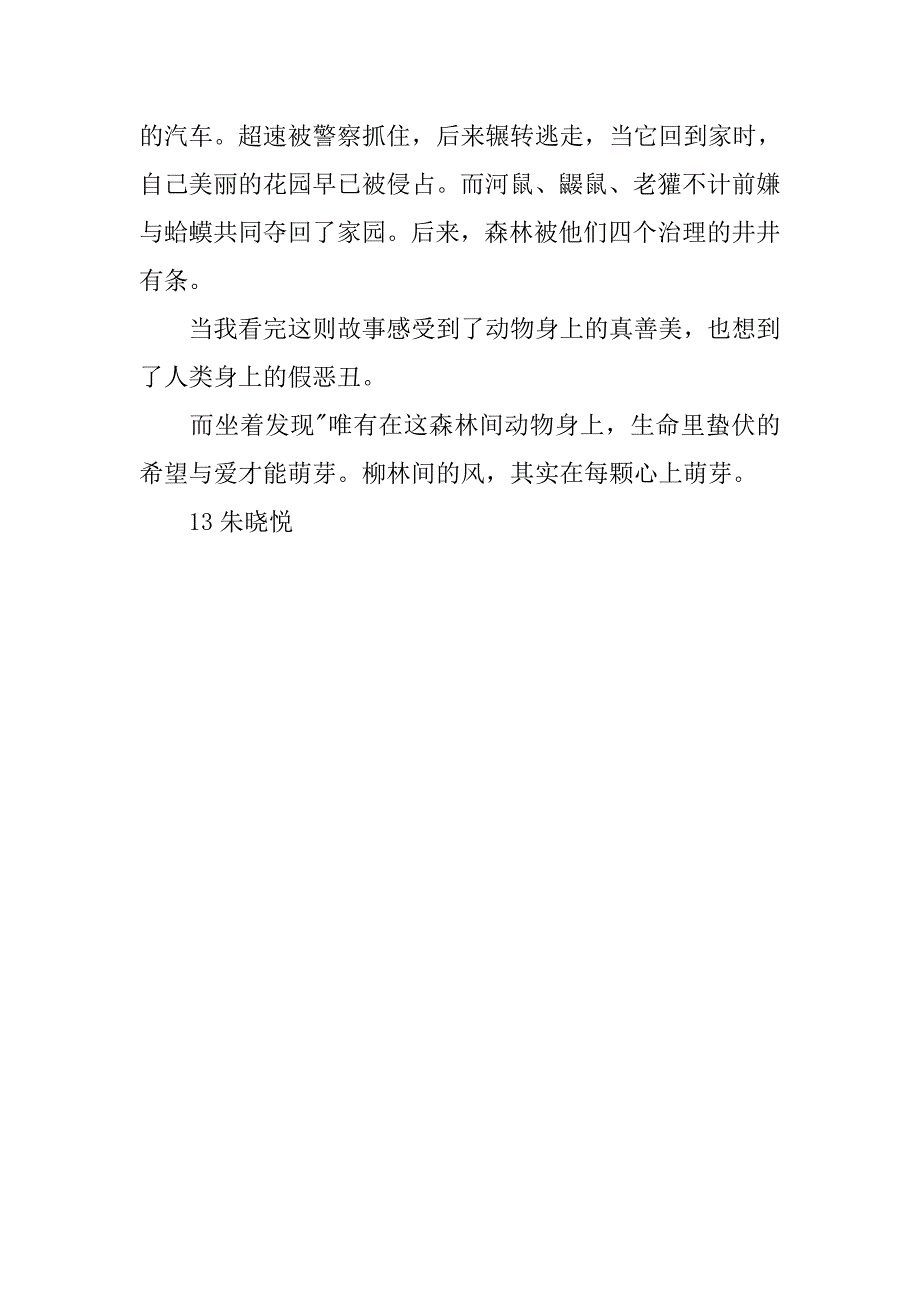 的汽车。超速被警察抓住，后来辗转逃走，当它回到家时，自己美丽的花园早已被侵占。而河鼠、鼹鼠、老獾不计前嫌与蛤蟆共同夺回了家园。后来，森林被他们四个治理的井井有条。

当我看完这则故事感受到了动物身上的真善美，也想到了人类身上的假恶丑。

而坐着发现"唯有在这森林间动物身上，生命里蛰伏的希望与爱才能萌芽。柳林间的风，其实在每颗心上萌芽。

13 朱晓悦